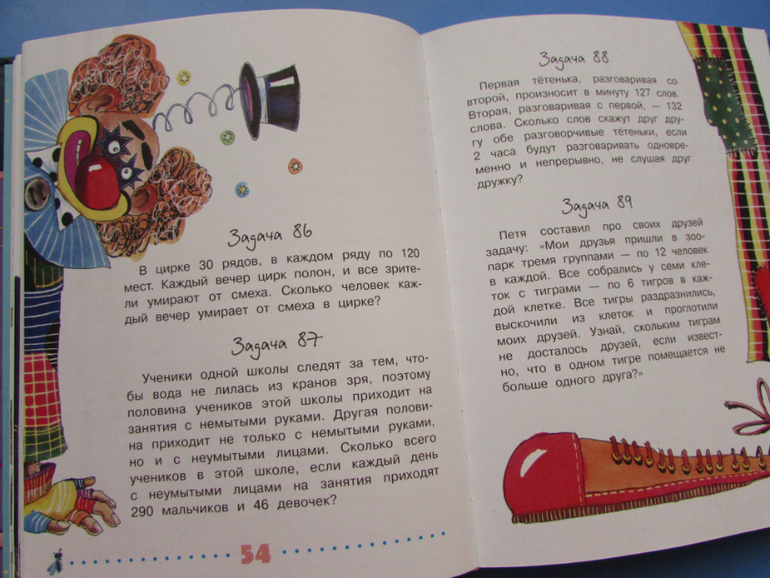 Задача 86

В цирке 30 рядов, в каждом ряду по 120 мест. Каждый вечер цирк полон, и все зрители умирают от смеха. Сколько человек каждый вечер умирает от смеха в цирке?

Задача 87

Ученики одной школы следят за тем, чтобы вода не лилась из кранов зря, поэтому половина учеников этой школы приходит на занятия с немытыми руками. Другая половина приходит не только с немытыми руками, но и с неумытыми лицами. Сколько всего учеников в этой школе, если каждый день с неумытыми лицами на занятия приходят 290 мальчиков и 46 девочек?

54

Задача 88

Первая тётенька, разговаривая со второй, произносит в минуту 127 слов. Вторая, разговаривая с первой, — 132 слова. Сколько слов скажут друг другу обе разговорчивые тётеньки, если 2 часа будут разговаривать одновременно и непрерывно, не слушая друг дружку?

Задача 89

Петя составил про своих друзей задачу: «Мои друзья пришли в зоопарк тремя группами — по 12 человек в каждой. Все собрались у семи клеток с тиграми — по 6 тигров в каждой клетке. Все тигры раздразнились, выскочили из клеток и проглотили моих друзей. Узнай, скольким тиграм не досталось друзей, если известно, что в одном тигре помещается не больше одного друга?»